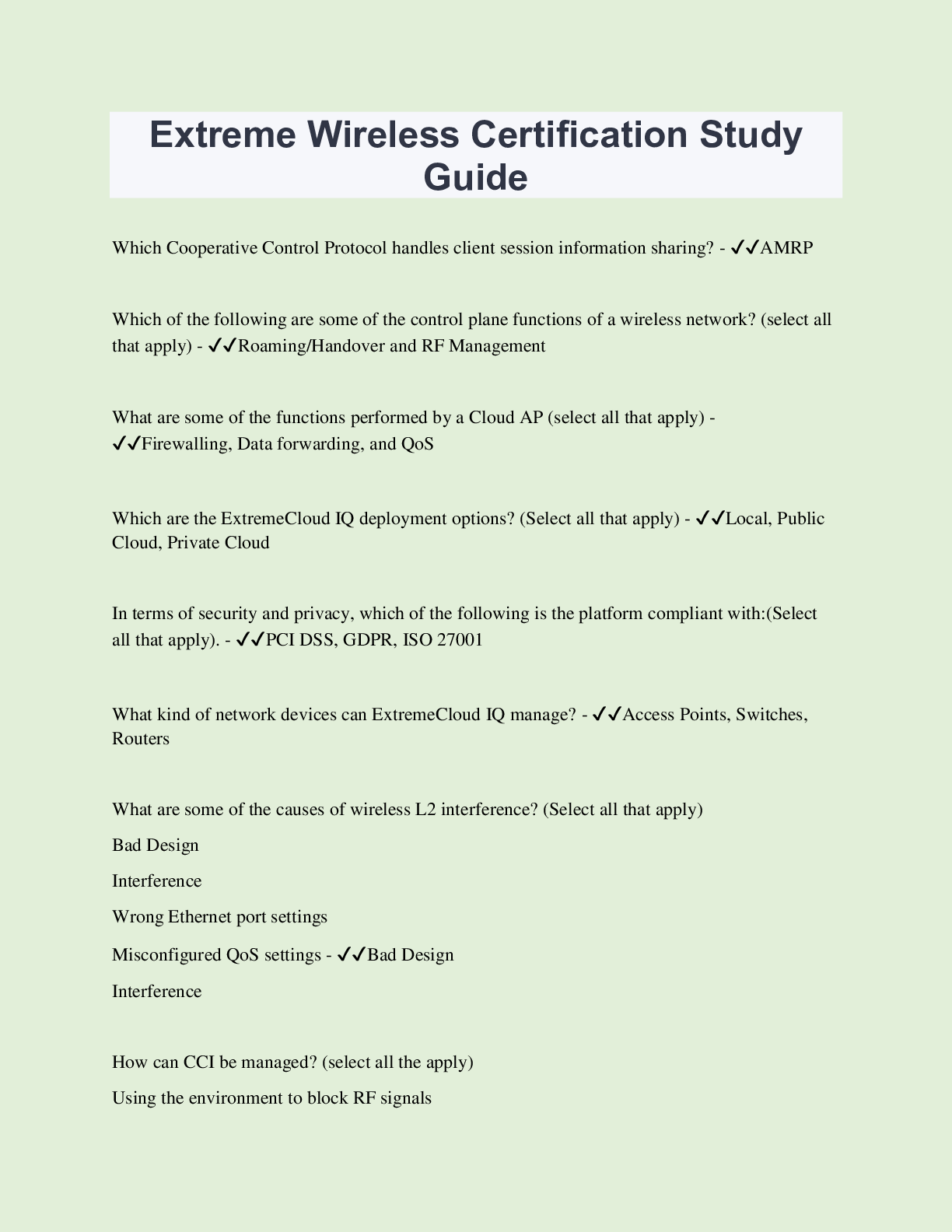 Extreme Wireless Certification Study Guide

Which Cooperative Control Protocol handles client session information sharing? - ✓✓AMRP

Which of the following are some of the control plane functions of a wireless network? (select all that apply) - ✓✓Roaming/Handover and RF Management

What are some of the functions performed by a Cloud AP (select all that apply) - ✓✓Firewalling, Data forwarding, and QoS

Which are the ExtremeCloud IQ deployment options? (Select all that apply) - ✓✓Local, Public Cloud, Private Cloud

In terms of security and privacy, which of the following is the platform compliant with:(Select all that apply). - ✓✓PCI DSS, GDPR, ISO 27001

What kind of network devices can ExtremeCloud IQ manage? - ✓✓Access Points, Switches, Routers

What are some of the causes of wireless L2 interference? (Select all that apply)

Bad Design

Interference

Wrong Ethernet port settings

Misconfigured QoS settings - ✓✓Bad Design

Interference

How can CCI be managed? (select all the apply)

Using the environment to block RF signals